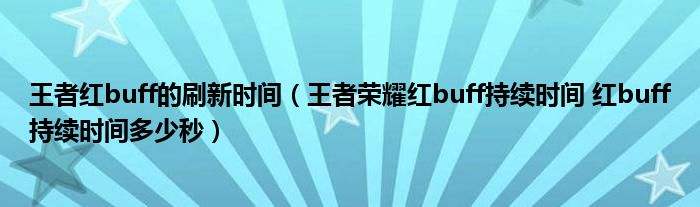 王者红buff的刷新时间（王者荣耀红buff持续时间 红buff持续时间多少秒）